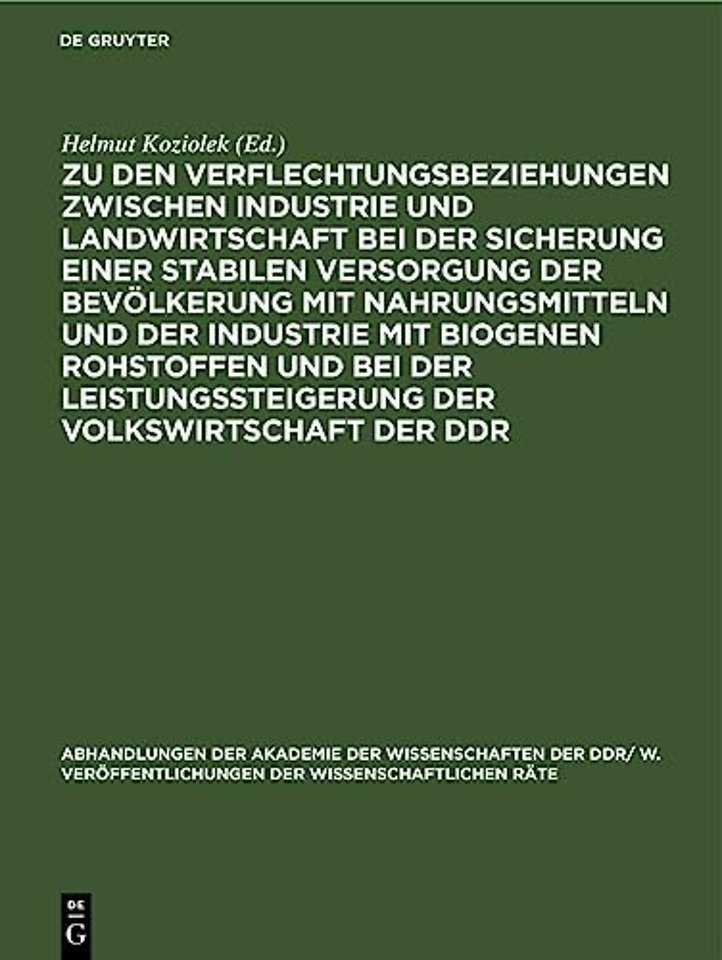 DE GRUYTER

Helmut Koziolek (Ed.)

ZU DEN VERFLECHTUNGSBEZIEHUNGEN ZWISCHEN INDUSTRIE UND LANDWIRTSCHAFT BEI DER SICHERUNG EINER STABILEN VERSORGUNG DER BEVÖLKERUNG MIT NAHRUNGSMITTELN UND DER INDUSTRIE MIT BIOGENEN ROHSTOFFEN UND BEI DER LEISTUNGSSTEIGERUNG DER VOLKSWIRTSCHAFT DER DDR

ABHANDLUNGEN DER AKADEMIE DER WISSENSCHAFTEN DER DDR/ W. VERÖFFENTLICHUNGEN DER WISSENSCHAFTLICHEN RÄTE

DE G